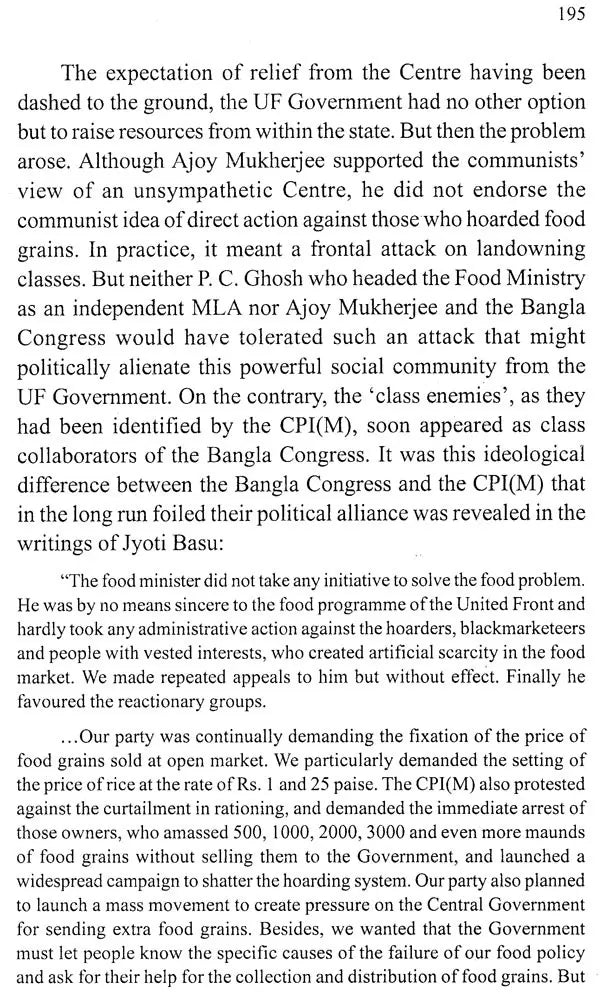 195

The expectation of relief from the Centre having been dashed to the ground, the UF Government had no other option but to raise resources from within the state. But then the problem arose. Although Ajoy Mukherjee supported the communists' view of an unsympathetic Centre, he did not endorse the communist idea of direct action against those who hoarded food grains. In practice, it meant a frontal attack on landowning classes. But neither P. C. Ghosh who headed the Food Ministry as an independent MLA nor Ajoy Mukherjee and the Bangla Congress would have tolerated such an attack that might politically alienate this powerful social community from the UF Government. On the contrary, the 'class enemies', as they had been identified by the CPI(M), soon appeared as class collaborators of the Bangla Congress. It was this ideological difference between the Bangla Congress and the CPI(M) that in the long run foiled their political alliance was revealed in the writings of Jyoti Basu:

"The food minister did not take any initiative to solve the food problem. He was by no means sincere to the food programme of the United Front and hardly took any administrative action against the hoarders, blackmarketeers and people with vested interests, who created artificial scarcity in the food market. We made repeated appeals to him but without effect. Finally he favoured the reactionary groups.

...Our party was continually demanding the fixation of the price of food grains sold at open market. We particularly demanded the setting of the price of rice at the rate of Rs. 1 and 25 paise. The CPI(M) also protested against the curtailment in rationing, and demanded the immediate arrest of those owners, who amassed 500, 1000, 2000, 3000 and even more maunds of food grains without selling them to the Government, and launched a widespread campaign to shatter the hoarding system. Our party also planned to launch a mass movement to create pressure on the Central Government for sending extra food grains. Besides, we wanted that the Government must let people know the specific causes of the failure of our food policy and ask for their help for the collection and distribution of food grains. But